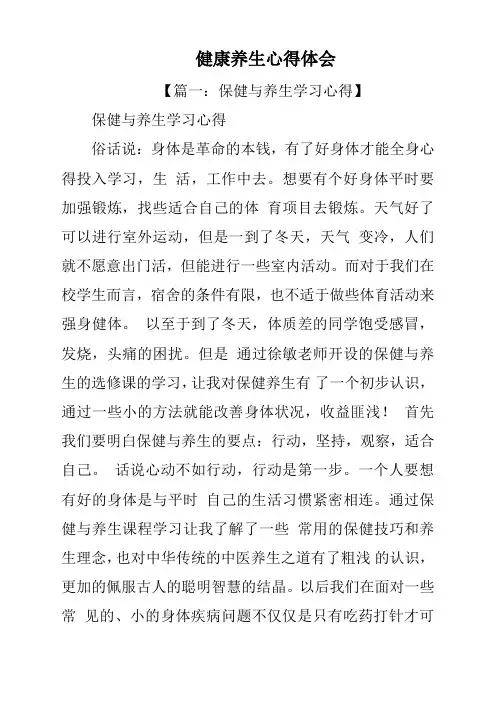 健康养生心得体会

【篇一：保健与养生学习心得】

保健与养生学习心得

俗话说：身体是革命的本钱，有了好身体才能全身心得投入学习，生 活，工作中去。想要有个好身体平时要加强锻炼，找些适合自己的体 育项目去锻炼。天气好了可以进行室外运动，但是一到了冬天，天气 变冷，人们就不愿意出门活，但能进行一些室内活动。而对于我们在校学生而言，宿舍的条件有限，也不适于做些体育活动来强身健体。 以至于到了冬天，体质差的同学饱受感冒，发烧，头痛的困扰。但是 通过徐敏老师开设的保健与养生的选修课的学习，让我对保健养生有 了一个初步认识，通过一些小的方法就能改善身体状况，收益匪浅！ 首先我们要明白保健与养生的要点：行动，坚持，观察，适合自己。 话说心动不如行动，行动是第一步。一个人要想有好的身体是与平时 自己的生活习惯紧密相连。通过保健与养生课程学习让我了解了一些 常用的保健技巧和养生理念，也对中华传统的中医养生之道有了粗浅 的认识，更加的佩服古人的聪明智慧的结晶。以后我们在面对一些常 见的、小的身体疾病问题不仅仅是只有吃药打针才可